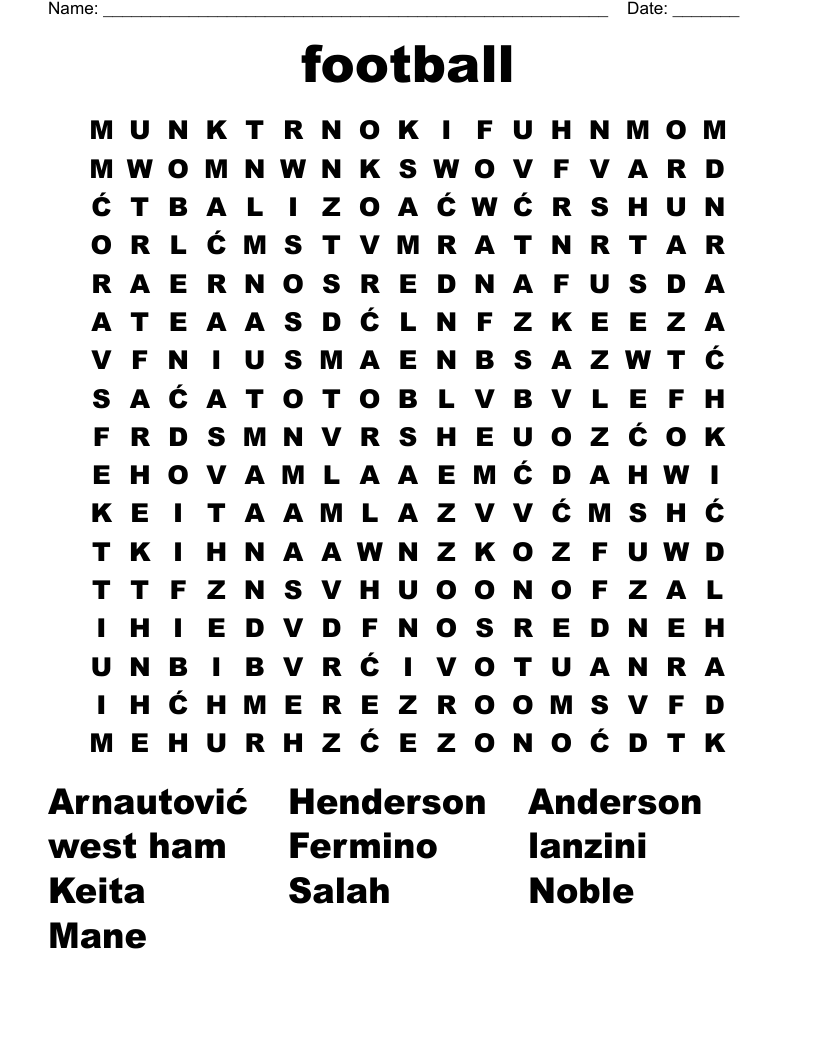 Name: ______________________________________________________ Date: _______

football

M U N K T R N O K I F U H N M O M
M W O M N W N K S W O V F V A R D
Ć T B A L I Z O A Ć W Ć R S H U N
O R L Ć M S T V M R A T N R T A R
R A E R N O S R E D N A F U S D A
A T E A A S D Ć L N F Z K E E Z A
V F N I U S M A E N B S A Z W T Ć
S A Ć A T O T O B L V B V L E F H
F R D S M N V R S H E U O Z Ć O K
E H O V A M L A A E M Ć D A H W I
K E I T A A M L A Z V V Ć M S H Ć
T K I H N A A W N Z K O Z F U W D
T T F Z N S V H U O O N O F Z A L
I H I E D V D F N O S R E D N E H
U N B I B V R Ć I V O T U A N R A
I H Ć H M E R E Z R O O M S V F D
M E H U R H Z Ć E Z O N O Ć D T K

Arnautović
west ham
Keita
Mane

Henderson
Fermino
Salah

Anderson
lanzini
Noble